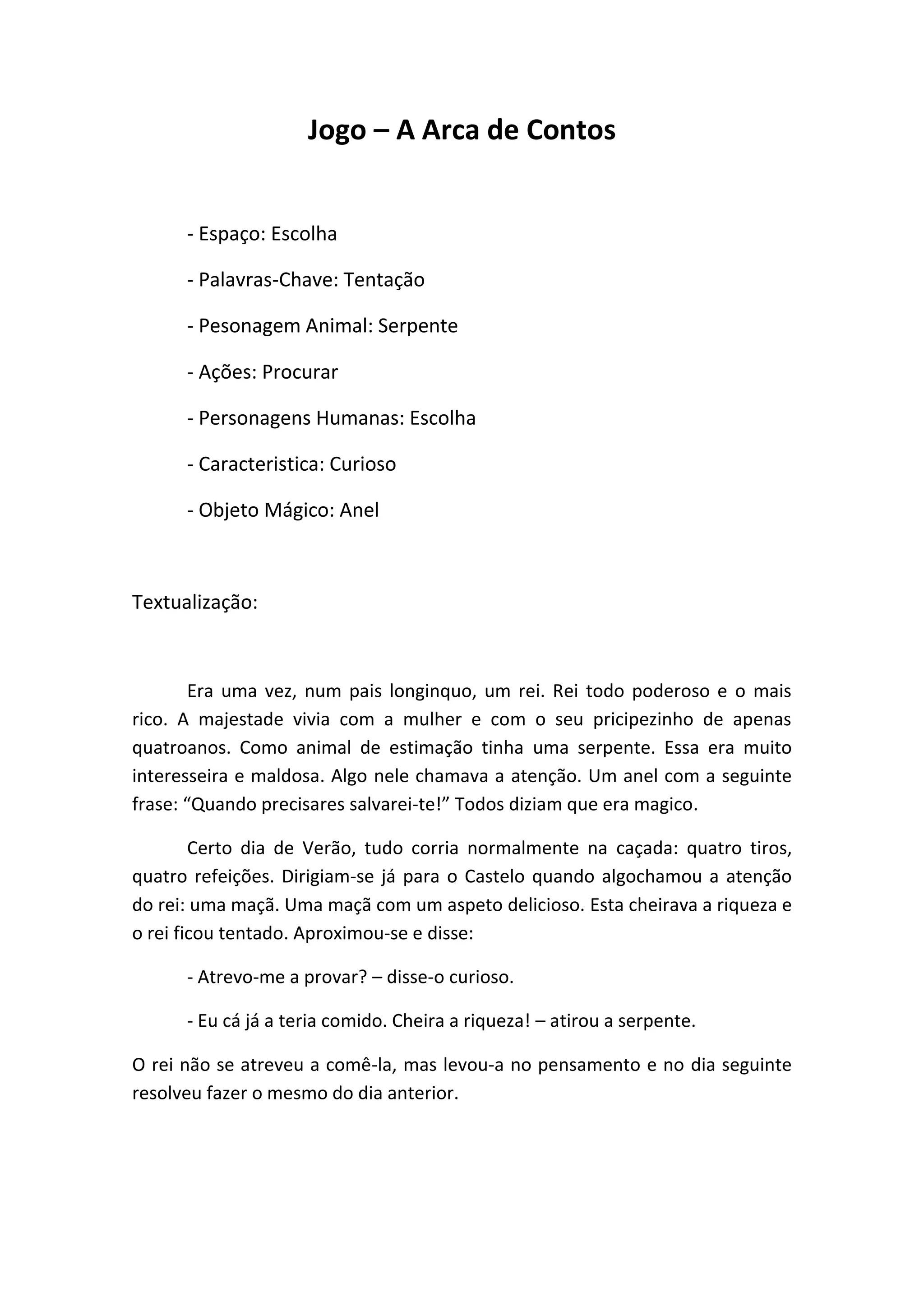 Jogo – A Arca de Contos

- Espaço: Escolha

- Palavras-Chave: Tentação

- Pesonagem Animal: Serpente

- Ações: Procurar

- Personagens Humanas: Escolha

- Caracteristica: Curioso

- Objeto Mágico: Anel

Textualização:

Era uma vez, num pais longinquo, um rei. Rei todo poderoso e o mais rico. A majestade vivia com a mulher e com o seu pricipezinho de apenas quatroanos. Como animal de estimação tinha uma serpente. Essa era muito interesseira e maldosa. Algo nele chamava a atenção. Um anel com a seguinte frase: “Quando precisares salvarei-te!” Todos diziam que era magico.

Certo dia de Verão, tudo corria normalmente na caçada: quatro tiros, quatro refeições. Dirigiam-se já para o Castelo quando algochamou a atenção do rei: uma maçã. Uma maçã com um aspeto delicioso. Esta cheirava a riqueza e o rei ficou tentado. Aproximou-se e disse:

- Atrevo-me a provar? – disse-o curioso.

- Eu cá já a teria comido. Cheira a riqueza! – atirou a serpente.

O rei não se atreveu a comê-la, mas levou-a no pensamento e no dia seguinte resolveu fazer o mesmo do dia anterior.